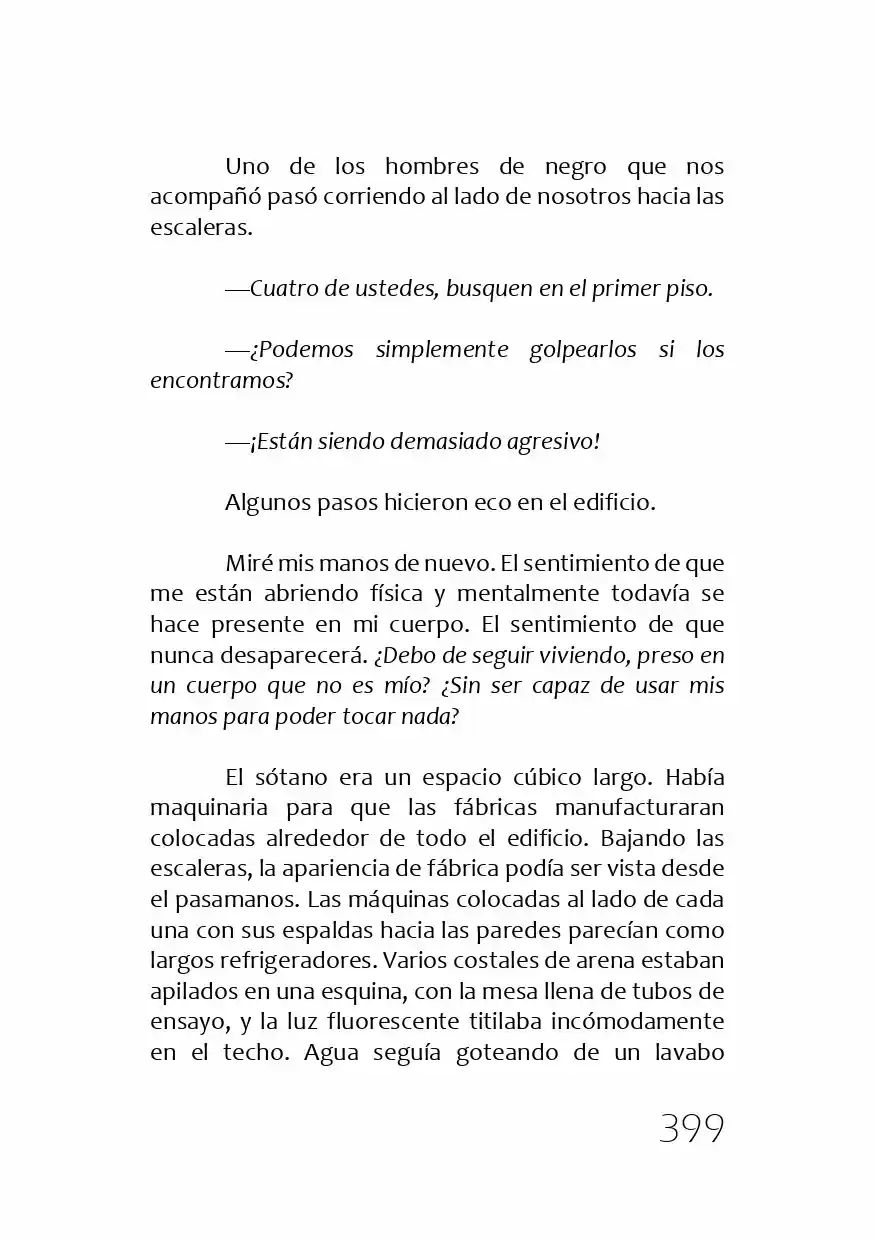 Uno de los hombres de negro que nos acompañó pasó corriendo al lado de nosotros hacia las escaleras.

—Cuatro de ustedes, busquen en el primer piso.

—¿Podemos simplemente golpearlos si los encontramos?

—¡Están siendo demasiado agresivo!

Algunos pasos hicieron eco en el edificio.

Miré mis manos de nuevo. El sentimiento de que me están abriendo física y mentalmente todavía se hace presente en mi cuerpo. El sentimiento de que nunca desaparecerá. ¿Debo de seguir viviendo, preso en un cuerpo que no es mío? ¿Sin ser capaz de usar mis manos para poder tocar nada?

El sótano era un espacio cúbico largo. Había maquinaria para que las fábricas manufacturaran colocadas alrededor de todo el edificio. Bajando las escaleras, la apariencia de fábrica podía ser vista desde el pasamanos. Las máquinas colocadas al lado de cada una con sus espaldas hacia las paredes parecían como largos refrigeradores. Varios costales de arena estaban apilados en una esquina, con la mesa llena de tubos de ensayo, y la luz fluorescente titilaba incómodamente en el techo. Agua seguía goteando de un lavabo

399